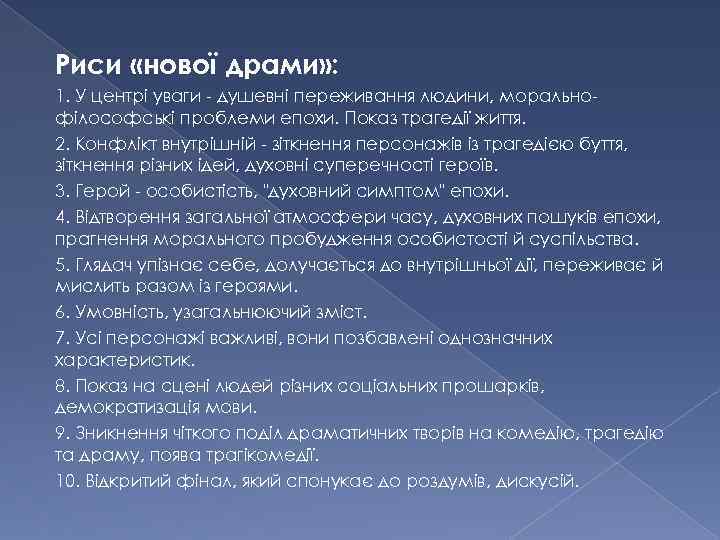 Риси «нової драми»:

1. У центрі уваги - душевні переживання людини, морально-філософські проблеми епохи. Показ трагедії життя.

2. Конфлікт внутрішній - зіткнення персонажів із трагедією буття, зіткнення різних ідей, духовні суперечності героїв.

3. Герой - особистість, "духовний симптом" епохи.

4. Відтворення загальної атмосфери часу, духовних пошуків епохи, прагнення морального пробудження особистості й суспільства.

5. Глядач упізнає себе, долучається до внутрішньої дії, переживає й мислить разом із героями.

6. Умовність, узагальнюючий зміст.

7. Усі персонажі важливі, вони позбавлені однозначних характеристик.

8. Показ на сцені людей різних соціальних прошарків, демократизація мови.

9. Зникнення чіткого поділ драматичних творів на комедію, трагедію та драму, поява трагікомедії.

10. Відкритий фінал, який спонукає до роздумів, дискусій.